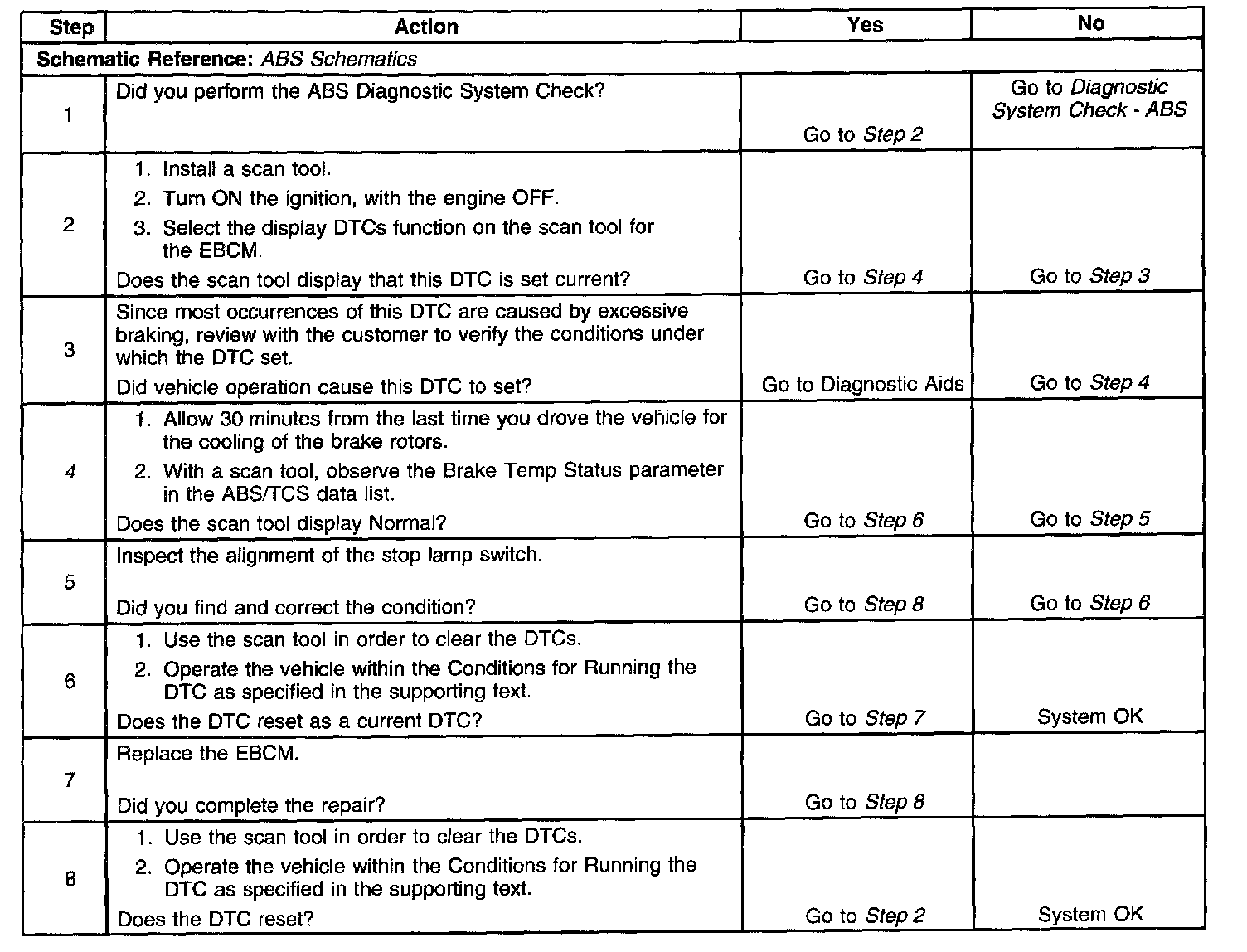 | Step | Action | Yes | No |
|---|---|---|---|
| Schematic Reference: ABS Schematics | | | |
| 1 | Did you perform the ABS Diagnostic System Check? | Go to Step 2 | Go to Diagnostic System Check - ABS |
| 2 | 1. Install a scan tool. 2. Turn ON the ignition, with the engine OFF. 3. Select the display DTCs function on the scan tool for the EBCM. Does the scan tool display that this DTC is set current? | Go to Step 4 | Go to Step 3 |
| 3 | Since most occurrences of this DTC are caused by excessive braking, review with the customer to verify the conditions under which the DTC set. Did vehicle operation cause this DTC to set? | Go to Diagnostic Aids | Go to Step 4 |
| 4 | 1. Allow 30 minutes from the last time you drove the vehicle for the cooling of the brake rotors. 2. With a scan tool, observe the Brake Temp Status parameter in the ABS/TCS data list. Does the scan tool display Normal? | Go to Step 6 | Go to Step 5 |
| 5 | Inspect the alignment of the stop lamp switch. Did you find and correct the condition? | Go to Step 8 | Go to Step 6 |
| 6 | 1. Use the scan tool in order to clear the DTCs. 2. Operate the vehicle within the Conditions for Running the DTC as specified in the supporting text. Does the DTC reset as a current DTC? | Go to Step 7 | System OK |
| 7 | Replace the EBCM. Did you complete the repair? | Go to Step 8 | |
| 8 | 1. Use the scan tool in order to clear the DTCs. 2. Operate the vehicle within the Conditions for Running the DTC as specified in the supporting text. Does the DTC reset? | Go to Step 2 | System OK |